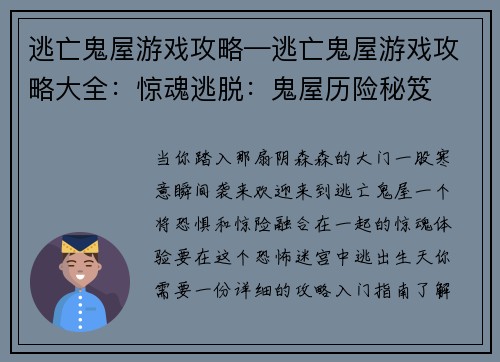 逃亡鬼屋游戏攻略—逃亡鬼屋游戏攻略大全：惊魂逃脱：鬼屋历险秘笈

当你踏入那扇阴森森的大门一股寒意瞬间袭来欢迎来到逃亡鬼屋一个将恐惧和惊险融合在一起的惊魂体验要在这个恐怖迷宫中逃出生天你需要一份详细的攻略入门指南了解